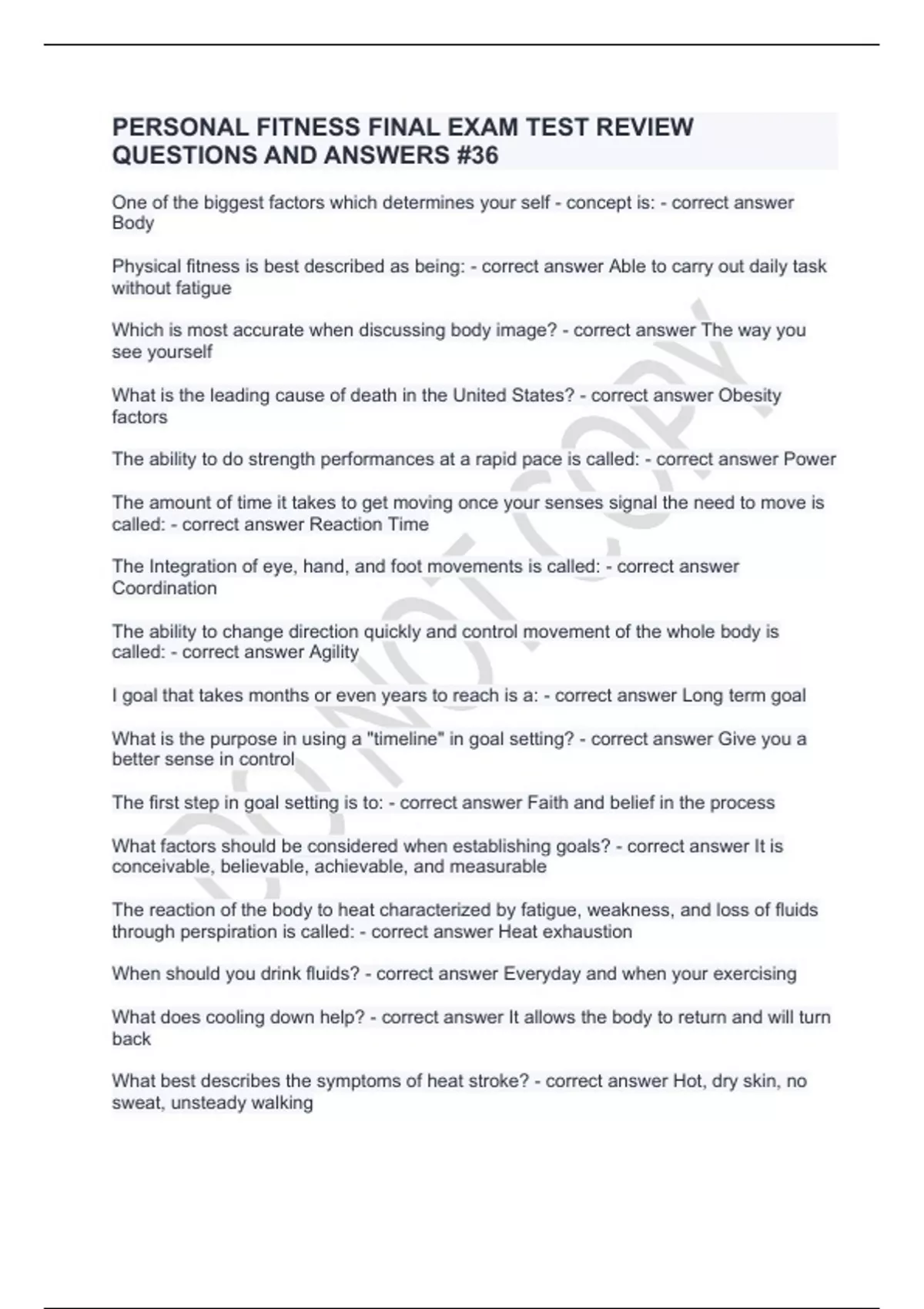 PERSONAL FITNESS FINAL EXAM TEST REVIEW QUESTIONS AND ANSWERS #36

One of the biggest factors which determines your self - concept is: - correct answer Body

Physical fitness is best described as being: - correct answer Able to carry out daily task without fatigue

Which is most accurate when discussing body image? - correct answer The way you see yourself

What is the leading cause of death in the United States? - correct answer Obesity factors

The ability to do strength performances at a rapid pace is called: - correct answer Power

The amount of time it takes to get moving once your senses signal the need to move is called: - correct answer Reaction Time

The Integration of eye, hand, and foot movements is called: - correct answer Coordination

The ability to change direction quickly and control movement of the whole body is called: - correct answer Agility

I goal that takes months or even years to reach is a: - correct answer Long term goal

What is the purpose in using a "timeline" in goal setting? - correct answer Give you a better sense in control

The first step in goal setting is to: - correct answer Faith and belief in the process

What factors should be considered when establishing goals? - correct answer It is conceivable, believable, achievable, and measurable

The reaction of the body to heat characterized by fatigue, weakness, and loss of fluids through perspiration is called: - correct answer Heat exhaustion

When should you drink fluids? - correct answer Everyday and when your exercising

What does cooling down help? - correct answer It allows the body to return and will turn back

What best describes the symptoms of heat stroke? - correct answer Hot, dry skin, no sweat, unsteady walking

DO NOT COPY